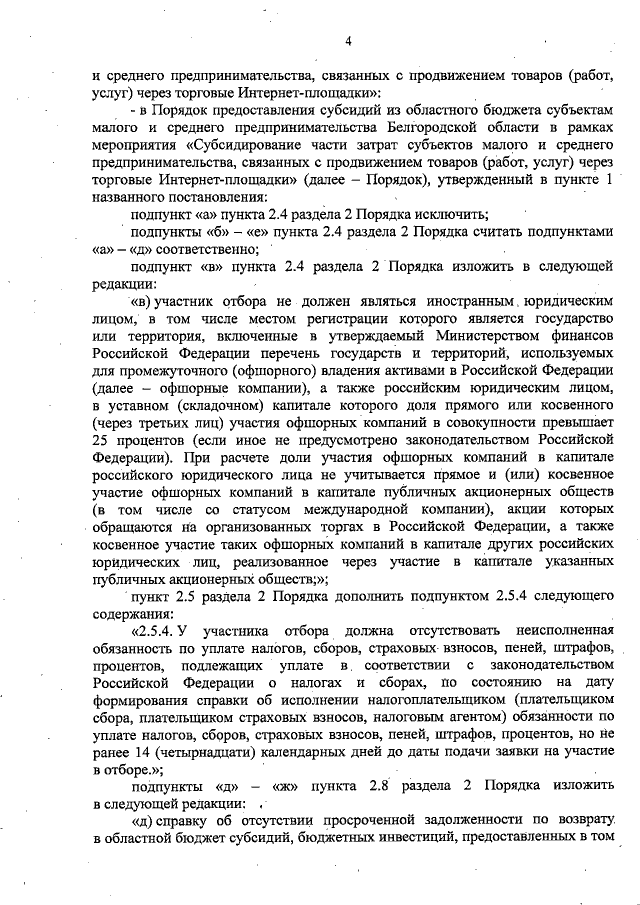 4

и среднего предпринимательства, связанных с продвижением товаров (работ, услуг) через торговые Интернет-площадки»:

- в Порядок предоставления субсидий из областного бюджета субъектам малого и среднего предпринимательства Белгородской области в рамках мероприятия «Субсидирование части затрат субъектов малого и среднего предпринимательства, связанных с продвижением товаров (работ, услуг) через торговые Интернет-площадки» (далее – Порядок), утвержденный в пункте 1 названного постановления:

подпункт «а» пункта 2.4 раздела 2 Порядка исключить;

подпункты «б» – «е» пункта 2.4 раздела 2 Порядка считать подпунктами «а» – «д» соответственно;

подпункт «в» пункта 2.4 раздела 2 Порядка изложить в следующей редакции:

«в) участник отбора не должен являться иностранным юридическим лицом, в том числе местом регистрации которого является государство или территория, включенные в утверждаемый Министерством финансов Российской Федерации перечень государств и территорий, используемых для промежуточного (офшорного) владения активами в Российской Федерации (далее – офшорные компании), а также российским юридическим лицом, в уставном (складочном) капитале которого доля прямого или косвенного (через третьих лиц) участия офшорных компаний в совокупности превышает 25 процентов (если иное не предусмотрено законодательством Российской Федерации). При расчете доли участия офшорных компаний в капитале российского юридического лица не учитывается прямое и (или) косвенное участие офшорных компаний в капитале публичных акционерных обществ (в том числе со статусом международной компании), акции которых обращаются на организованных торгах в Российской Федерации, а также косвенное участие таких офшорных компаний в капитале других российских юридических лиц, реализованное через участие в капитале указанных публичных акционерных обществ;»;

пункт 2.5 раздела 2 Порядка дополнить подпунктом 2.5.4 следующего содержания:

«2.5.4. У участника отбора должна отсутствовать неисполненная обязанность по уплате налогов, сборов, страховых взносов, пеней, штрафов, процентов, подлежащих уплате в соответствии с законодательством Российской Федерации о налогах и сборах, по состоянию на дату формирования справки об исполнении налогоплательщиком (плательщиком сбора, плательщиком страховых взносов, налоговым агентом) обязанности по уплате налогов, сборов, страховых взносов, пеней, штрафов, процентов, но не ранее 14 (четырнадцати) календарных дней до даты подачи заявки на участие в отборе.»;

подпункты «д» – «ж» пункта 2.8 раздела 2 Порядка изложить в следующей редакции:

«д) справку об отсутствии просроченной задолженности по возврату в областной бюджет субсидий, бюджетных инвестиций, предоставленных в том